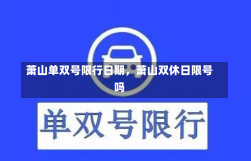 萧山单双号限行日期，萧山双休日限号吗

单双号限行